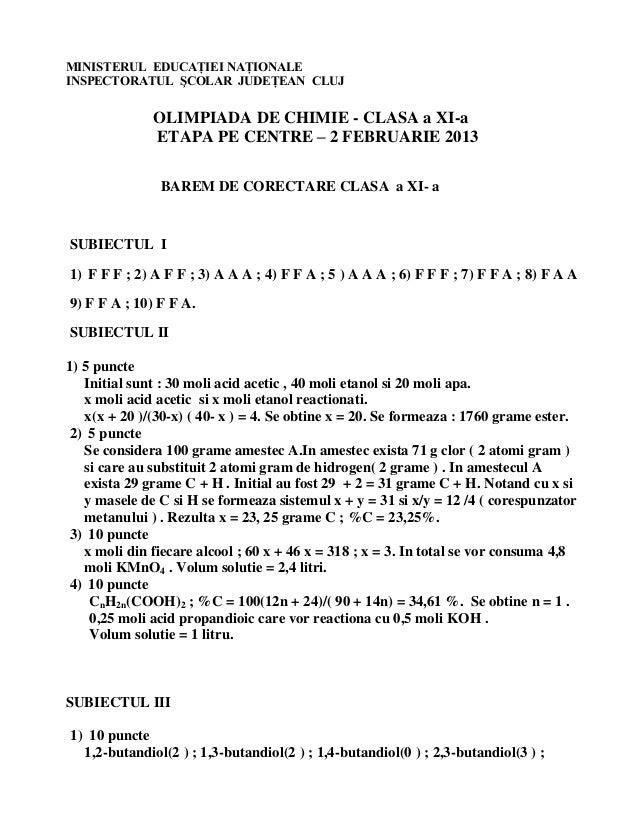 MINISTERUL EDUCAȚIEI NAȚIONALE
INSPECTORATUL ȘCOLAR JUDEȚEAN CLUJ

OLIMPIADA DE CHIMIE - CLASA a XI-a
ETAPA PE CENTRE – 2 FEBRUARIE 2013

BAREM DE CORECTARE CLASA a XI- a

SUBIECTUL I

1) F F F ; 2) A F F ; 3) A A A ; 4) F F A ; 5 ) A A A ; 6) F F F ; 7) F F A ; 8) F A A

9) F F A ; 10) F F A.

SUBIECTUL II

1) 5 puncte
Initial sunt : 30 moli acid acetic , 40 moli etanol si 20 moli apa.
x moli acid acetic si x moli etanol reactionati.
x(x + 20 )/(30-x) ( 40- x ) = 4. Se obtine x = 20. Se formeaza : 1760 grame ester.
2) 5 puncte
Se considera 100 grame amestec A.In amestec exista 71 g clor ( 2 atomi gram ) si care au substituit 2 atomi gram de hidrogen( 2 grame ) . In amestecul A exista 29 grame C + H . Initial au fost 29 + 2 = 31 grame C + H. Notand cu x si y masele de C si H se formeaza sistemul x + y = 31 si x/y = 12 /4 ( corespunzator metanului ) . Rezulta x = 23, 25 grame C ; %C = 23,25%.
3) 10 puncte
x moli din fiecare alcool ; 60 x + 46 x = 318 ; x = 3. In total se vor consuma 4,8 moli $KMnO_4$ . Volum solutie = 2,4 litri.
4) 10 puncte
$C_nH_{2n}(COOH)_2$ ; %C = 100(12n + 24)/( 90 + 14n) = 34,61 %. Se obtine n = 1 .
0,25 moli acid propandioic care vor reactiona cu 0,5 moli KOH .
Volum solutie = 1 litru.

SUBIECTUL III

1) 10 puncte
1,2-butandiol(2 ) ; 1,3-butandiol(2 ) ; 1,4-butandiol(0 ) ; 2,3-butandiol(3 ) ;